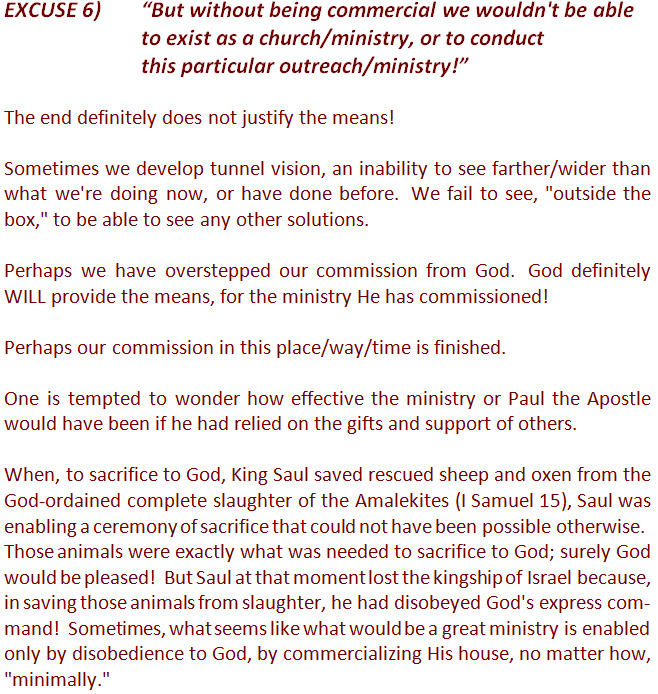 EXCUSE 6) “But without being commercial we wouldn't be able to exist as a church/ministry, or to conduct this particular outreach/ministry!”

The end definitely does not justify the means!

Sometimes we develop tunnel vision, an inability to see farther/wider than what we're doing now, or have done before. We fail to see, "outside the box," to be able to see any other solutions.

Perhaps we have overstepped our commission from God. God definitely WILL provide the means, for the ministry He has commissioned!

Perhaps our commission in this place/way/time is finished.

One is tempted to wonder how effective the ministry or Paul the Apostle would have been if he had relied on the gifts and support of others.

When, to sacrifice to God, King Saul saved rescued sheep and oxen from the God-ordained complete slaughter of the Amalekites (I Samuel 15), Saul was enabling a ceremony of sacrifice that could not have been possible otherwise. Those animals were exactly what was needed to sacrifice to God; surely God would be pleased! But Saul at that moment lost the kingship of Israel because, in saving those animals from slaughter, he had disobeyed God's express command! Sometimes, what seems like what would be a great ministry is enabled only by disobedience to God, by commercializing His house, no matter how, "minimally."